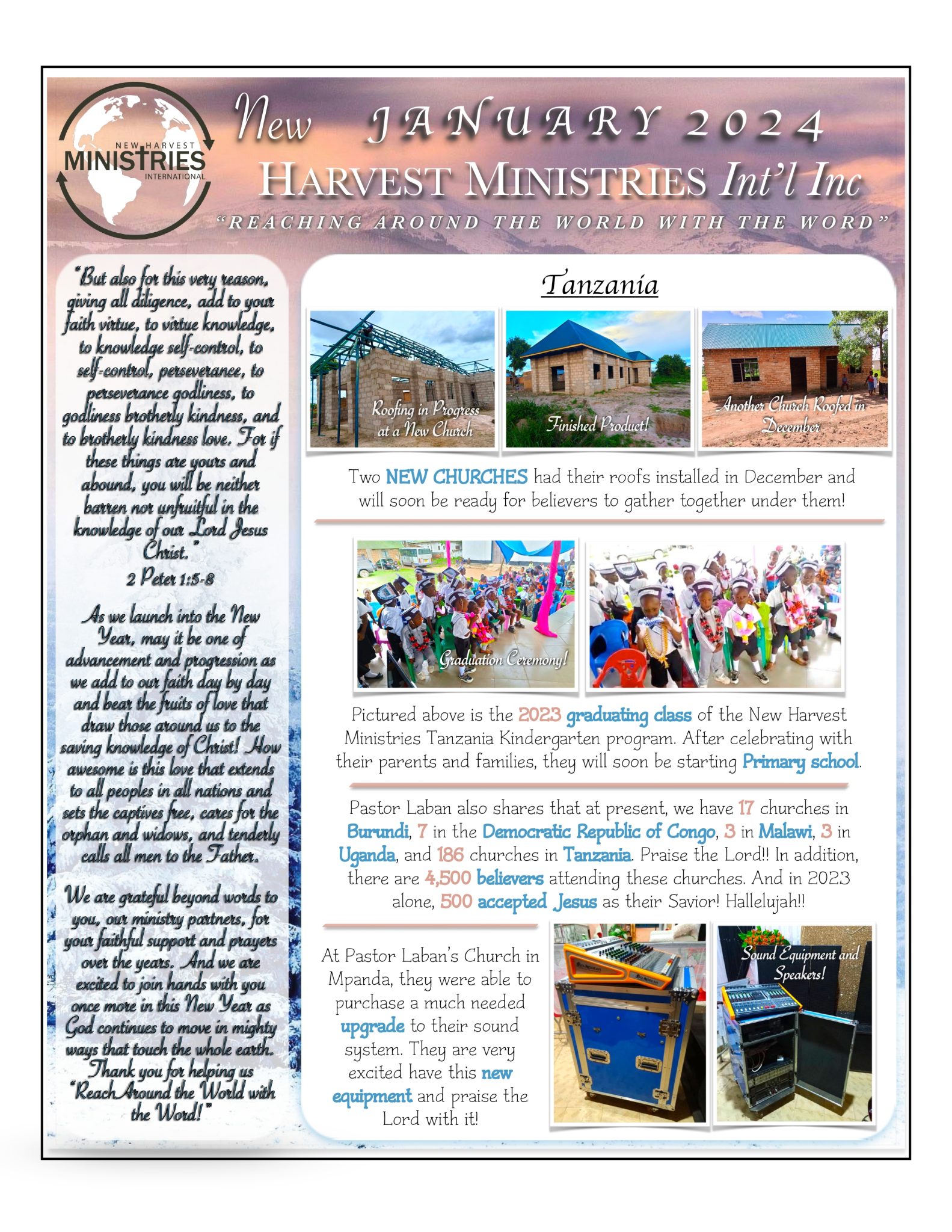 NEW HARVEST MINISTRIES INTERNATIONAL

New JANUARY 2024
HARVEST MINISTRIES Int'l Inc
"REACHING AROUND THE WORLD WITH THE WORD"

"But also for this very reason, giving all diligence, add to your faith virtue, to virtue knowledge, to knowledge self-control, to self-control, perseverance, to perseverance godliness, to godliness brotherly kindness, and to brotherly kindness love. For if these things are yours and abound, you will be neither barren nor unfruitful in the knowledge of our Lord Jesus Christ."
2 Peter 1:5-8

As we launch into the New Year, may it be one of advancement and progression as we add to our faith day by day and bear the fruits of love that draw those around us to the saving knowledge of Christ! How awesome is this love that extends to all peoples in all nations and sets the captives free, cares for the orphan and widows, and tenderly calls all men to the Father.

We are grateful beyond words to you, our ministry partners, for your faithful support and prayers over the years. And we are excited to join hands with you once more in this New Year as God continues to move in mighty ways that touch the whole earth. Thank you for helping us "Reach Around the World with the Word!"

Tanzania

Roofing in Progress at a New Church

Finished Product!

Another Church Roofed in December

Two NEW CHURCHES had their roofs installed in December and will soon be ready for believers to gather together under them!

Graduation Ceremony!

Pictured above is the 2023 graduating class of the New Harvest Ministries Tanzania Kindergarten program. After celebrating with their parents and families, they will soon be starting Primary school.

Pastor Laban also shares that at present, we have 17 churches in Burundi, 7 in the Democratic Republic of Congo, 3 in Malawi, 3 in Uganda, and 186 churches in Tanzania. Praise the Lord!! In addition, there are 4,500 believers attending these churches. And in 2023 alone, 500 accepted Jesus as their Savior! Hallelujah!!

At Pastor Laban's Church in Mpanda, they were able to purchase a much needed upgrade to their sound system. They are very excited have this new equipment and praise the Lord with it!

Sound Equipment and Speakers!